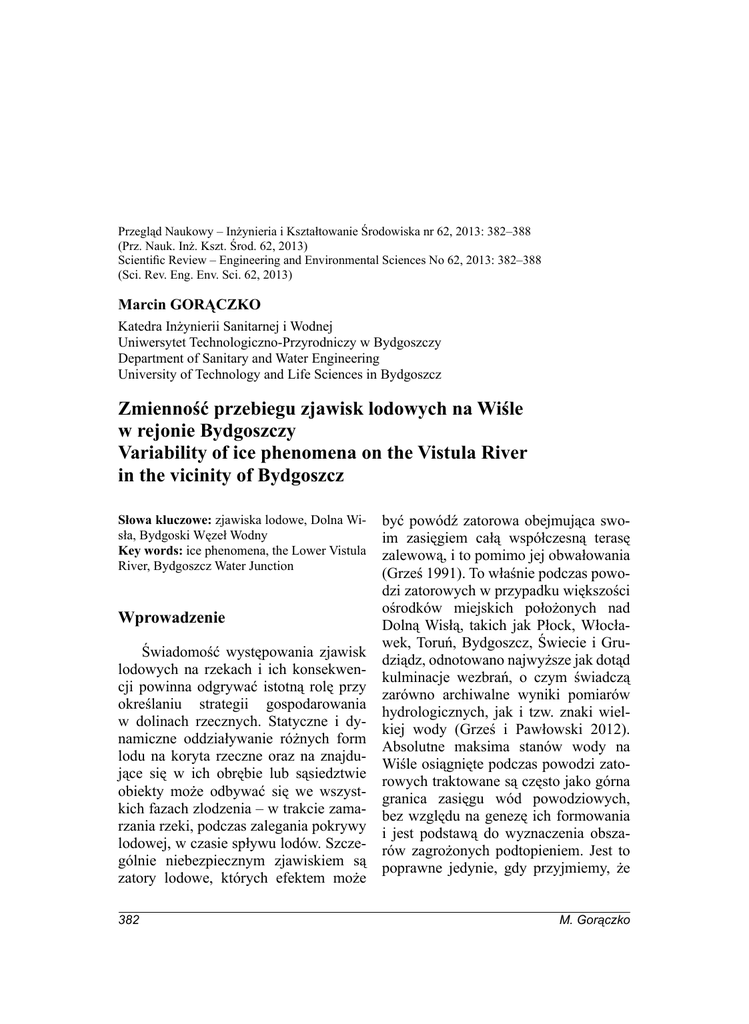 Przegląd Naukowy – Inżynieria i Kształtowanie Środowiska nr 62, 2013: 382–388
(Prz. Nauk. Inż. Kszt. Środ. 62, 2013)
Scientific Review – Engineering and Environmental Sciences No 62, 2013: 382–388
(Sci. Rev. Eng. Env. Sci. 62, 2013)

Marcin GORĄCZKO

Katedra Inżynierii Sanitarnej i Wodnej
Uniwersytet Technologiczno-Przyrodniczy w Bydgoszczy
Department of Sanitary and Water Engineering
University of Technology and Life Sciences in Bydgoszcz

Zmienność przebiegu zjawisk lodowych na Wiśle w rejonie Bydgoszczy
Variability of ice phenomena on the Vistula River in the vicinity of Bydgoszcz

Słowa kluczowe: zjawiska lodowe, Dolna Wisła, Bydgoski Węzeł Wodny
Key words: ice phenomena, the Lower Vistula River, Bydgoszcz Water Junction

Wprowadzenie

Świadomość występowania zjawisk lodowych na rzekach i ich konsekwencji powinna odgrywać istotną rolę przy określaniu strategii gospodarowania w dolinach rzecznych. Statyczne i dynamiczne oddziaływanie różnych form lodu na koryta rzeczne oraz na znajdujące się w ich obrębie lub sąsiedztwie obiekty może odbywać się we wszystkich fazach zlodzenia – w trakcie zamarzania rzeki, podczas zalegania pokrywy lodowej, w czasie spływu lodów. Szczególnie niebezpiecznym zjawiskiem są zatory lodowe, których efektem może być powódź zatorowa obejmująca swoim zasięgiem całą współczesną terasę zalewową, i to pomimo jej obwałowania (Grześ 1991). To właśnie podczas powodzi zatorowych w przypadku większości ośrodków miejskich położonych nad Dolną Wisłą, takich jak Płock, Włocławek, Toruń, Bydgoszcz, Świecie i Grudziądz, odnotowano najwyższe jak dotąd kulminacje wezbrań, o czym świadczą zarówno archiwalne wyniki pomiarów hydrologicznych, jak i tzw. znaki wielkiej wody (Grześ i Pawłowski 2012). Absolutne maksima stanów wody na Wiśle osiągnięte podczas powodzi zatorowych traktowane są często jako górna granica zasięgu wód powodziowych, bez względu na genezę ich formowania i jest podstawą do wyznaczenia obszarów zagrożonych podtopieniem. Jest to poprawne jedynie, gdy przyjmiemy, że

382 M. Gorączko